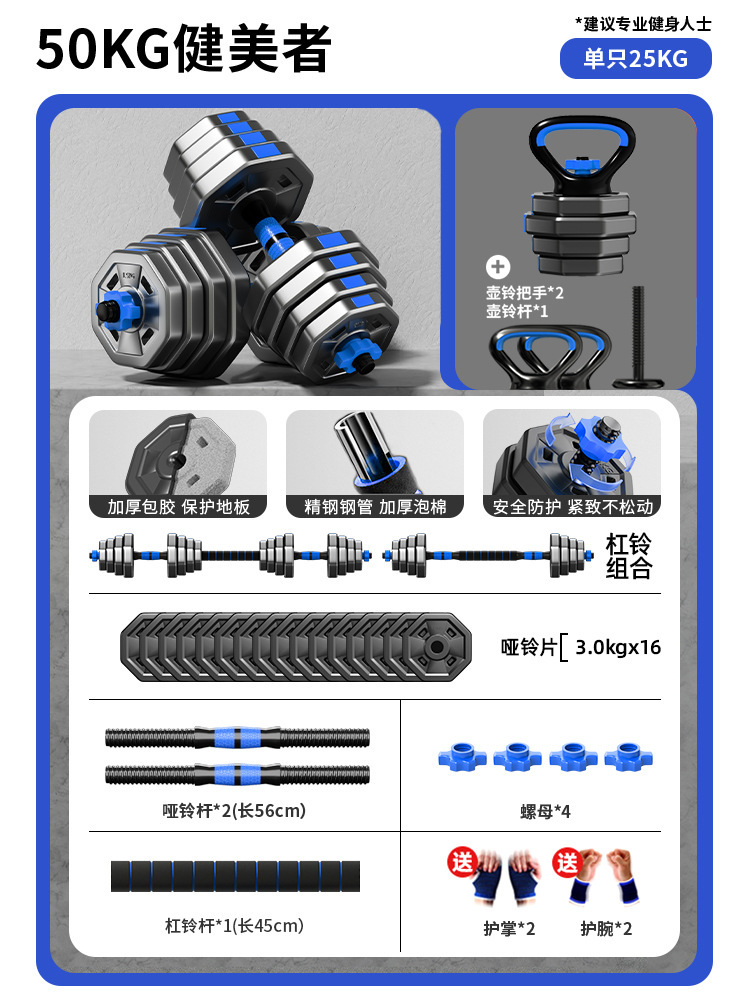 50KG健美者

*建议专业健身人士

单只25KG

+
壶铃把手*2
壶铃杆*1

加厚包胶 保护地板

精钢钢管 加厚泡棉

安全防护 紧致不松动

杠铃组合

哑铃片[ 3.0kgx16

哑铃杆*2(长56cm)

螺母*4

杠铃杆*1(长45cm)

送

护掌*2

送

护腕*2